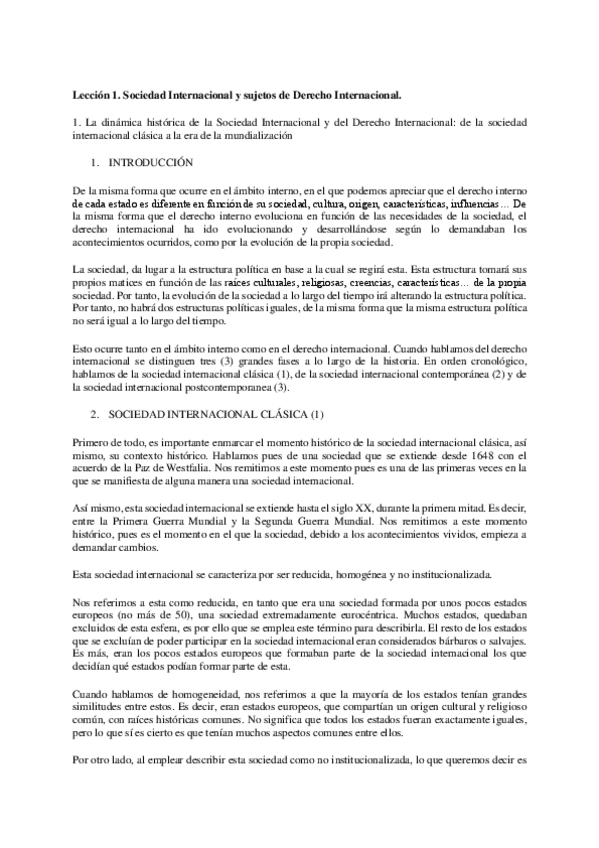 Lección 1. Sociedad Internacional y sujetos de Derecho Internacional.

1. La dinámica histórica de la Sociedad Internacional y del Derecho Internacional: de la sociedad internacional clásica a la era de la mundialización

1. INTRODUCCIÓN

De la misma forma que ocurre en el ámbito interno, en el que podemos apreciar que el derecho interno de cada estado es diferente en función de su sociedad, cultura, origen, características, influencias… De la misma forma que el derecho interno evoluciona en función de las necesidades de la sociedad, el derecho internacional ha ido evolucionando y desarrollándose según lo demandaban los acontecimientos ocurridos, como por la evolución de la propia sociedad.

La sociedad, da lugar a la estructura política en base a la cual se regirá esta. Esta estructura tomará sus propios matices en función de las raíces culturales, religiosas, creencias, características… de la propia sociedad. Por tanto, la evolución de la sociedad a lo largo del tiempo irá alterando la estructura política. Por tanto, no habrá dos estructuras políticas iguales, de la misma forma que la misma estructura política no será igual a lo largo del tiempo.

Esto ocurre tanto en el ámbito interno como en el derecho internacional. Cuando hablamos del derecho internacional se distinguen tres (3) grandes fases a lo largo de la historia. En orden cronológico, hablamos de la sociedad internacional clásica (1), de la sociedad internacional contemporánea (2) y de la sociedad internacional postcontemporanea (3).

2. SOCIEDAD INTERNACIONAL CLÁSICA (1)

Primero de todo, es importante enmarcar el momento histórico de la sociedad internacional clásica, así mismo, su contexto histórico. Hablamos pues de una sociedad que se extiende desde 1648 con el acuerdo de la Paz de Westfalia. Nos remitimos a este momento pues es una de las primeras veces en la que se manifiesta de alguna manera una sociedad internacional.

Así mismo, esta sociedad internacional se extiende hasta el siglo XX, durante la primera mitad. Es decir, entre la Primera Guerra Mundial y la Segunda Guerra Mundial. Nos remitimos a este momento histórico, pues es el momento en el que la sociedad, debido a los acontecimientos vividos, empieza a demandar cambios.

Esta sociedad internacional se caracteriza por ser reducida, homogénea y no institucionalizada.

Nos referimos a esta como reducida, en tanto que era una sociedad formada por unos pocos estados europeos (no más de 50), una sociedad extremadamente eurocéntrica. Muchos estados, quedaban excluidos de esta esfera, es por ello que se emplea este término para describirla. El resto de los estados que se excluían de poder participar en la sociedad internacional eran considerados bárbaros o salvajes. Es más, eran los pocos estados europeos que formaban parte de la sociedad internacional los que decidían qué estados podían formar parte de esta.

Cuando hablamos de homogeneidad, nos referimos a que la mayoría de los estados tenían grandes similitudes entre estos. Es decir, eran estados europeos, que compartían un origen cultural y religioso común, con raíces históricas comunes. No significa que todos los estados fueran exactamente iguales, pero lo que sí es cierto es que tenían muchos aspectos comunes entre ellos.

Por otro lado, al emplear describir esta sociedad como no institucionalizada, lo que queremos decir es